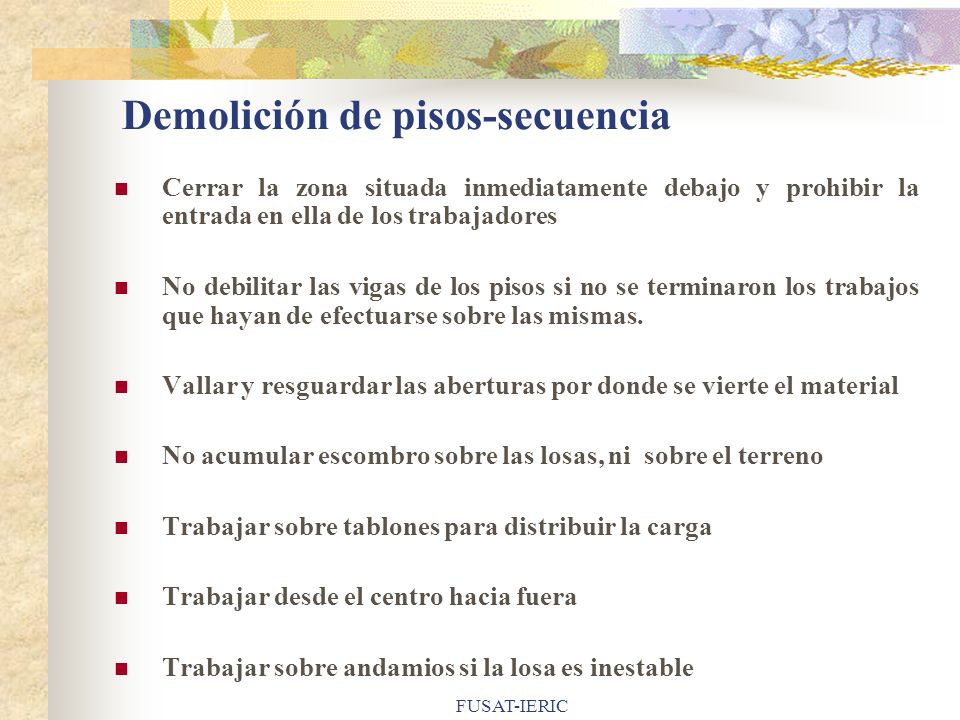 Demolición de pisos-secuencia

Cerrar la zona situada inmediatamente debajo y prohibir la entrada en ella de los trabajadores

No debilitar las vigas de los pisos si no se terminaron los trabajos que hayan de efectuarse sobre las mismas.

Vallar y resguardar las aberturas por donde se vierte el material

No acumular escombro sobre las losas, ni sobre el terreno

Trabajar sobre tablones para distribuir la carga

Trabajar desde el centro hacia fuera

Trabajar sobre andamios si la losa es inestable

FUSAT-IERIC